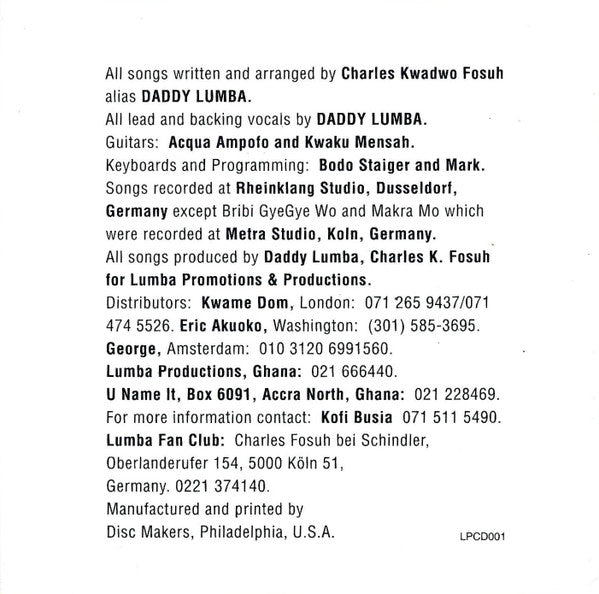 All songs written and arranged by Charles Kwadwo Fosuh alias DADDY LUMBA.
All lead and backing vocals by DADDY LUMBA.
Guitars: Acqua Ampofo and Kwaku Mensah.
Keyboards and Programming: Bodo Staiger and Mark.
Songs recorded at Rheinklang Studio, Dusseldorf, Germany except Bribi GyeGye Wo and Makra Mo which were recorded at Metra Studio, Koln, Germany.
All songs produced by Daddy Lumba, Charles K. Fosuh for Lumba Promotions & Productions.
Distributors: Kwame Dom, London: 071 265 9437/071 474 5526. Eric Akuoko, Washington: (301) 585-3695. George, Amsterdam: 010 3120 6991560.
Lumba Productions, Ghana: 021 666440.
U Name It, Box 6091, Accra North, Ghana: 021 228469.
For more information contact: Kofi Busia 071 511 5490.
Lumba Fan Club: Charles Fosuh bei Schindler, Oberlanderufer 154, 5000 Köln 51, Germany. 0221 374140.
Manufactured and printed by Disc Makers, Philadelphia, U.S.A.
LPCD001